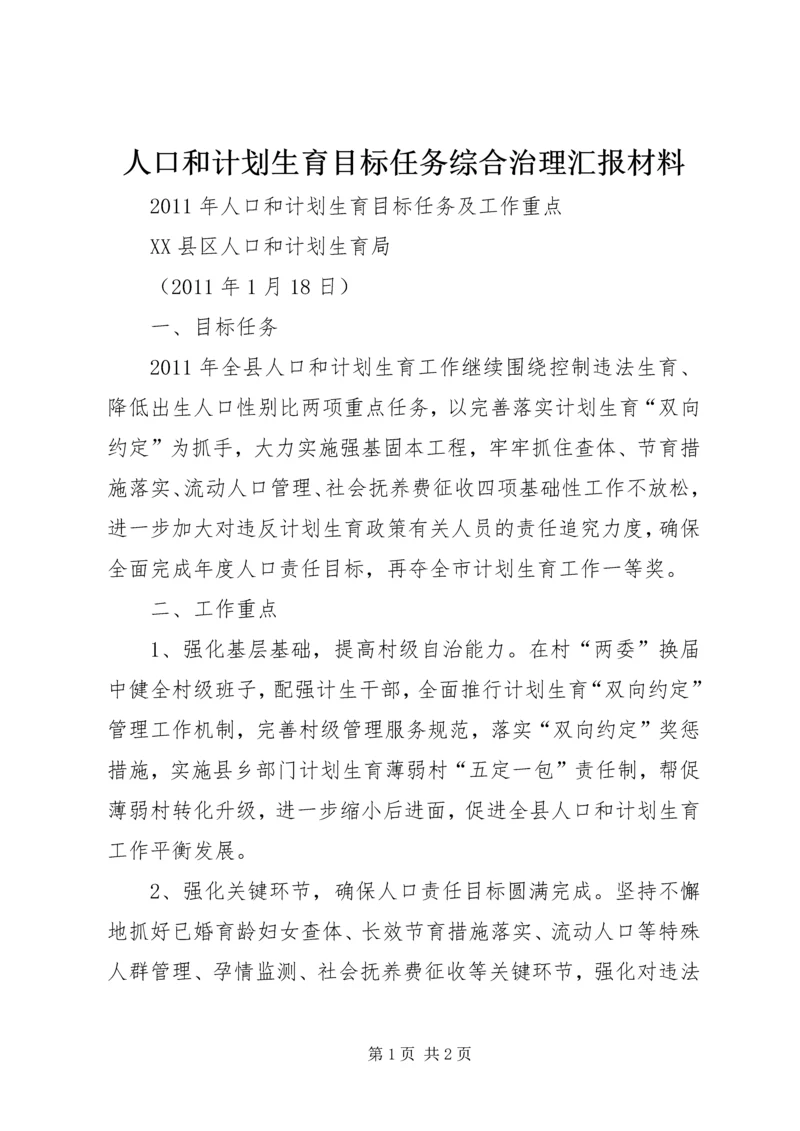 人口和计划生育目标任务综合治理汇报材料

2011 年人口和计划生育目标任务及工作重点

XX 县区人口和计划生育局

（2011 年 1 月 18 日）

一、目标任务

2011 年全县人口和计划生育工作继续围绕控制违法生育、降低出生人口性别比两项重点任务，以完善落实计划生育“双向约定”为抓手，大力实施强基固本工程，牢牢抓住查体、节育措施落实、流动人口管理、社会抚养费征收四项基础性工作不放松，进一步加大对违反计划生育政策有关人员的责任追究力度，确保全面完成年度人口责任目标，再夺全市计划生育工作一等奖。

二、工作重点

1、强化基层基础，提高村级自治能力。在村“两委”换届中健全村级班子，配强计生干部，全面推行计划生育“双向约定”管理工作机制，完善村级管理服务规范，落实“双向约定”奖惩措施，实施县乡部门计划生育薄弱村“五定一包”责任制，帮促薄弱村转化升级，进一步缩小后进面，促进全县人口和计划生育工作平衡发展。

2、强化关键环节，确保人口责任目标圆满完成。坚持不懈地抓好已婚育龄妇女查体、长效节育措施落实、流动人口等特殊人群管理、孕情监测、社会抚养费征收等关键环节，强化对违法

第 1 页 共 2 页